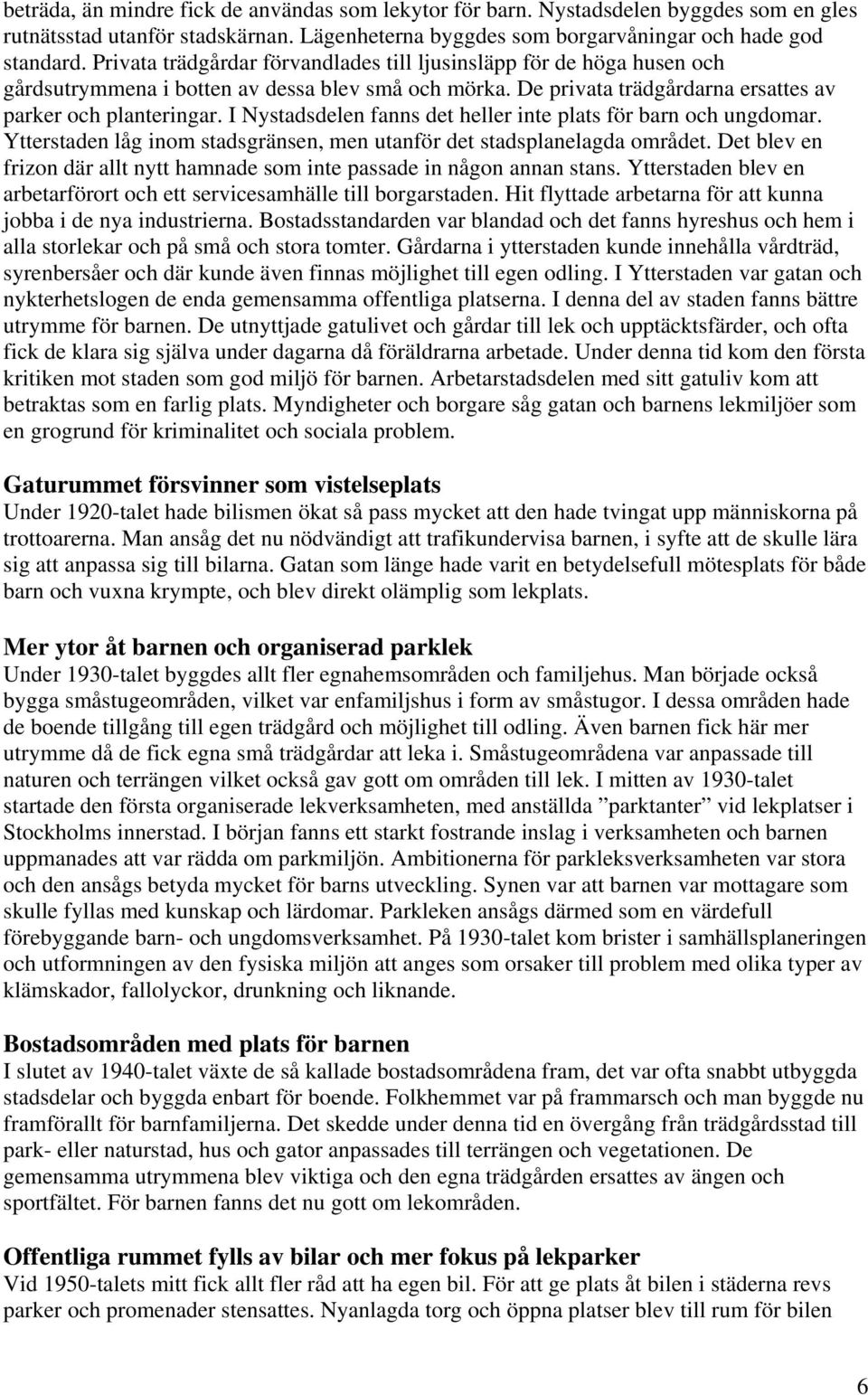 beträda, än mindre fick de användas som lekytor för barn. Nystadsdelen byggdes som en gles rutnätsstad utanför stadskärnan. Lägenheterna byggdes som borgarvåningar och hade god standard. Privata trädgårdar förvandlades till ljusinsläpp för de höga husen och gårdsutrymmena i botten av dessa blev små och mörka. De privata trädgårdarna ersattes av parker och planteringar. I Nystadsdelen fanns det heller inte plats för barn och ungdomar. Ytterstaden låg inom stadsgränsen, men utanför det stadsplanelagda området. Det blev en frizon där allt nytt hamnade som inte passade in någon annan stans. Ytterstaden blev en arbetarförort och ett servicesamhälle till borgarstaden. Hit flyttade arbetarna för att kunna jobba i de nya industrierna. Bostadsstandarden var blandad och det fanns hyreshus och hem i alla storlekar och på små och stora tomter. Gårdarna i ytterstaden kunde innehålla vårdträd, syrenbersåer och där kunde även finnas möjlighet till egen odling. I Ytterstaden var gatan och nykterhetslogen de enda gemensamma offentliga platserna. I denna del av staden fanns bättre utrymme för barnen. De utnyttjade gatulivet och gårdar till lek och upptäcktsfärder, och ofta fick de klara sig själva under dagarna då föräldrarna arbetade. Under denna tid kom den första kritiken mot staden som god miljö för barnen. Arbetarstadsdelen med sitt gatuliv kom att betraktas som en farlig plats. Myndigheter och borgare såg gatan och barnens lekmiljöer som en grogrund för kriminalitet och sociala problem.

Gaturummet försvinner som vistelseplats
Under 1920-talet hade bilismen ökat så pass mycket att den hade tvingat upp människorna på trottoarerna. Man ansåg det nu nödvändigt att trafikundervisa barnen, i syfte att de skulle lära sig att anpassa sig till bilarna. Gatan som länge hade varit en betydelsefull mötesplats för både barn och vuxna krympte, och blev direkt olämplig som lekplats.

Mer ytor åt barnen och organiserad parklek
Under 1930-talet byggdes allt fler egnahemsområden och familjehus. Man började också bygga småstugeområden, vilket var enfamiljshus i form av småstugor. I dessa områden hade de boende tillgång till egen trädgård och möjlighet till odling. Även barnen fick här mer utrymme då de fick egna små trädgårdar att leka i. Småstugeområdena var anpassade till naturen och terrängen vilket också gav gott om områden till lek. I mitten av 1930-talet startade den första organiserade lekverksamheten, med anställda ”parktanter” vid lekplatser i Stockholms innerstad. I början fanns ett starkt fostrande inslag i verksamheten och barnen uppmanades att var rädda om parkmiljön. Ambitionerna för parkleksverksamheten var stora och den ansågs betyda mycket för barns utveckling. Synen var att barnen var mottagare som skulle fyllas med kunskap och lärdomar. Parkleken ansågs därmed som en värdefull förebyggande barn- och ungdomsverksamhet. På 1930-talet kom brister i samhällsplaneringen och utformningen av den fysiska miljön att anges som orsaker till problem med olika typer av klämskador, fallolyckor, drunkning och liknande.

Bostadsområden med plats för barnen
I slutet av 1940-talet växte de så kallade bostadsområdena fram, det var ofta snabbt utbyggda stadsdelar och byggda enbart för boende. Folkhemmet var på frammarsch och man byggde nu framförallt för barnfamiljerna. Det skedde under denna tid en övergång från trädgårdsstad till park- eller naturstad, hus och gator anpassades till terrängen och vegetationen. De gemensamma utrymmena blev viktiga och den egna trädgården ersattes av ängen och sportfältet. För barnen fanns det nu gott om lekområden.

Offentliga rummet fylls av bilar och mer fokus på lekparker
Vid 1950-talets mitt fick allt fler råd att ha egen bil. För att ge plats åt bilen i städerna revs parker och promenader stensattes. Nyanlagda torg och öppna platser blev till rum för bilen

6